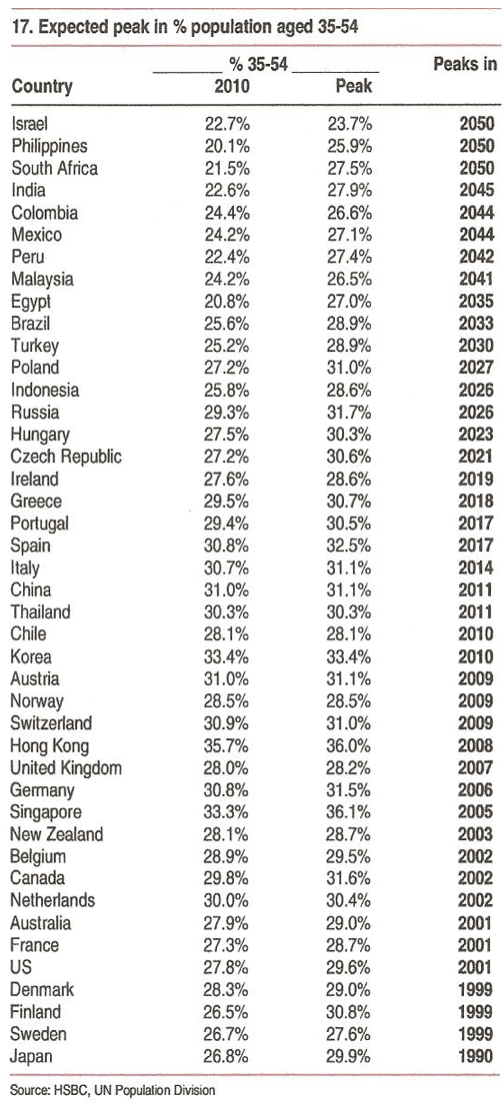 17. Expected peak in % population aged 35-54

| Country | % 35-54 2010 | Peak | Peaks in |
|---|---|---|---|
| Israel | 22.7% | 23.7% | 2050 |
| Philippines | 20.1% | 25.9% | 2050 |
| South Africa | 21.5% | 27.5% | 2050 |
| India | 22.6% | 27.9% | 2045 |
| Colombia | 24.4% | 26.6% | 2044 |
| Mexico | 24.2% | 27.1% | 2044 |
| Peru | 22.4% | 27.4% | 2042 |
| Malaysia | 24.2% | 26.5% | 2041 |
| Egypt | 20.8% | 27.0% | 2035 |
| Brazil | 25.6% | 28.9% | 2033 |
| Turkey | 25.2% | 28.9% | 2030 |
| Poland | 27.2% | 31.0% | 2027 |
| Indonesia | 25.8% | 28.6% | 2026 |
| Russia | 29.3% | 31.7% | 2026 |
| Hungary | 27.5% | 30.3% | 2023 |
| Czech Republic | 27.2% | 30.6% | 2021 |
| Ireland | 27.6% | 28.6% | 2019 |
| Greece | 29.5% | 30.7% | 2018 |
| Portugal | 29.4% | 30.5% | 2017 |
| Spain | 30.8% | 32.5% | 2017 |
| Italy | 30.7% | 31.1% | 2014 |
| China | 31.0% | 31.1% | 2011 |
| Thailand | 30.3% | 30.3% | 2011 |
| Chile | 28.1% | 28.1% | 2010 |
| Korea | 33.4% | 33.4% | 2010 |
| Austria | 31.0% | 31.1% | 2009 |
| Norway | 28.5% | 28.5% | 2009 |
| Switzerland | 30.9% | 31.0% | 2009 |
| Hong Kong | 35.7% | 36.0% | 2008 |
| United Kingdom | 28.0% | 28.2% | 2007 |
| Germany | 30.8% | 31.5% | 2006 |
| Singapore | 33.3% | 36.1% | 2005 |
| New Zealand | 28.1% | 28.7% | 2003 |
| Belgium | 28.9% | 29.5% | 2002 |
| Canada | 29.8% | 31.6% | 2002 |
| Netherlands | 30.0% | 30.4% | 2002 |
| Australia | 27.9% | 29.0% | 2001 |
| France | 27.3% | 28.7% | 2001 |
| US | 27.8% | 29.6% | 2001 |
| Denmark | 28.3% | 29.0% | 1999 |
| Finland | 26.5% | 30.8% | 1999 |
| Sweden | 26.7% | 27.6% | 1999 |
| Japan | 26.8% | 29.9% | 1990 |

Source: HSBC, UN Population Division